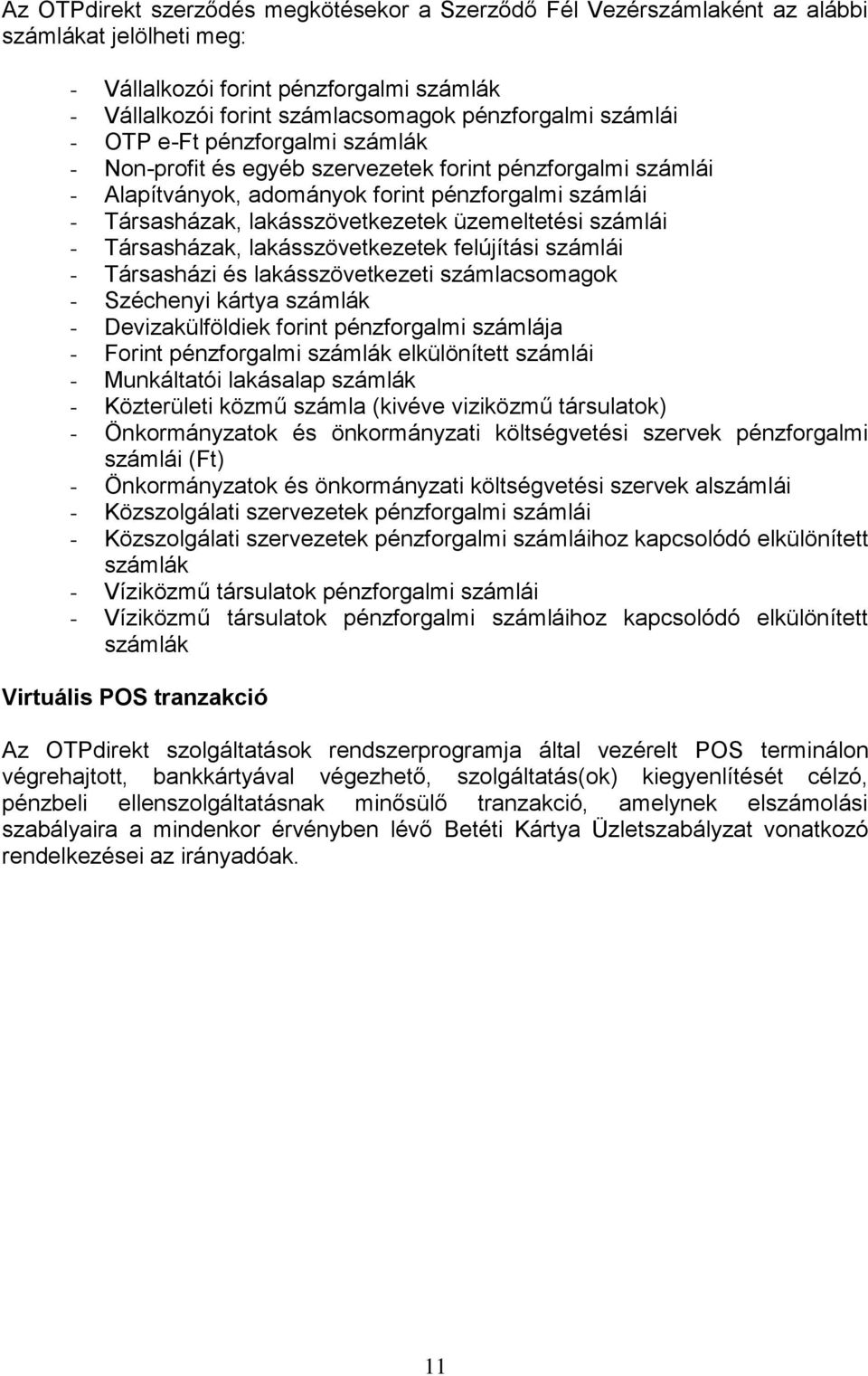 Az OTPdirekt szerződés megkötésekor a Szerződő Fél Vezérszámlaként az alábbi számlákat jelölheti meg:

- Vállalkozói forint pénzforgalmi számlák
- Vállalkozói forint számlacsomagok pénzforgalmi számlái
- OTP e-Ft pénzforgalmi számlák
- Non-profit és egyéb szervezetek forint pénzforgalmi számlái
- Alapítványok, adományok forint pénzforgalmi számlái
- Társasházak, lakásszövetkezetek üzemeltetési számlái
- Társasházak, lakásszövetkezetek felújítási számlái
- Társasházi és lakásszövetkezeti számlacsomagok
- Széchenyi kártya számlák
- Devizakülföldiek forint pénzforgalmi számlája
- Forint pénzforgalmi számlák elkülönített számlái
- Munkáltatói lakásalap számlák
- Közterületi közmű számla (kivéve viziközmű társulatok)
- Önkormányzatok és önkormányzati költségvetési szervek pénzforgalmi számlái (Ft)
- Önkormányzatok és önkormányzati költségvetési szervek alszámlái
- Közszolgálati szervezetek pénzforgalmi számlái
- Közszolgálati szervezetek pénzforgalmi számláihoz kapcsolódó elkülönített számlák
- Víziközmű társulatok pénzforgalmi számlái
- Víziközmű társulatok pénzforgalmi számláihoz kapcsolódó elkülönített számlák

Virtuális POS tranzakció

Az OTPdirekt szolgáltatások rendszerprogramja által vezérelt POS terminálon végrehajtott, bankkártyával végezhető, szolgáltatás(ok) kiegyenlítését célzó, pénzbeli ellenszolgáltatásnak minősülő tranzakció, amelynek elszámolási szabályaira a mindenkor érvényben lévő Betéti Kártya Üzletszabályzat vonatkozó rendelkezései az irányadóak.

11